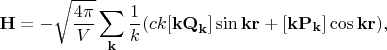 $\mathbf{H} = -\sqrt{\frac{4\pi}{V}} \sum_{\mathbf{k}} \frac{1}{k} (ck[\mathbf{k}\mathbf{Q}_{\mathbf{k}}] \sin \mathbf{kr} + [\mathbf{k}\mathbf{P}_{\mathbf{k}}] \cos \mathbf{kr}),$